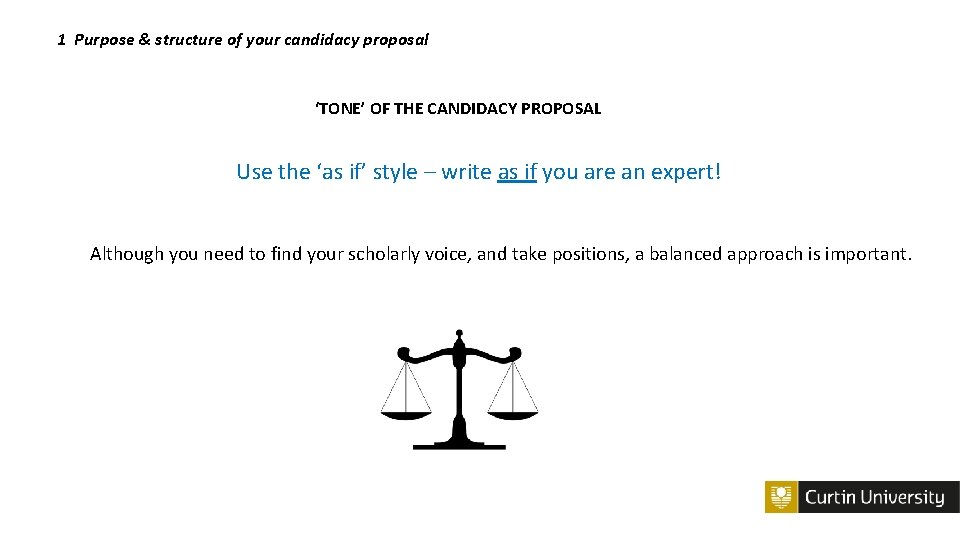 1 Purpose & structure of your candidacy proposal

'TONE' OF THE CANDIDACY PROPOSAL

Use the 'as if' style – write as if you are an expert!

Although you need to find your scholarly voice, and take positions, a balanced approach is important.

Curtin University